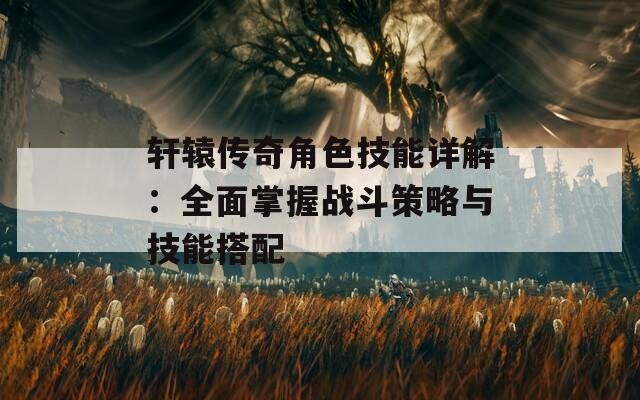 轩辕传奇角色技能详解：全面掌握战斗策略与技能搭配